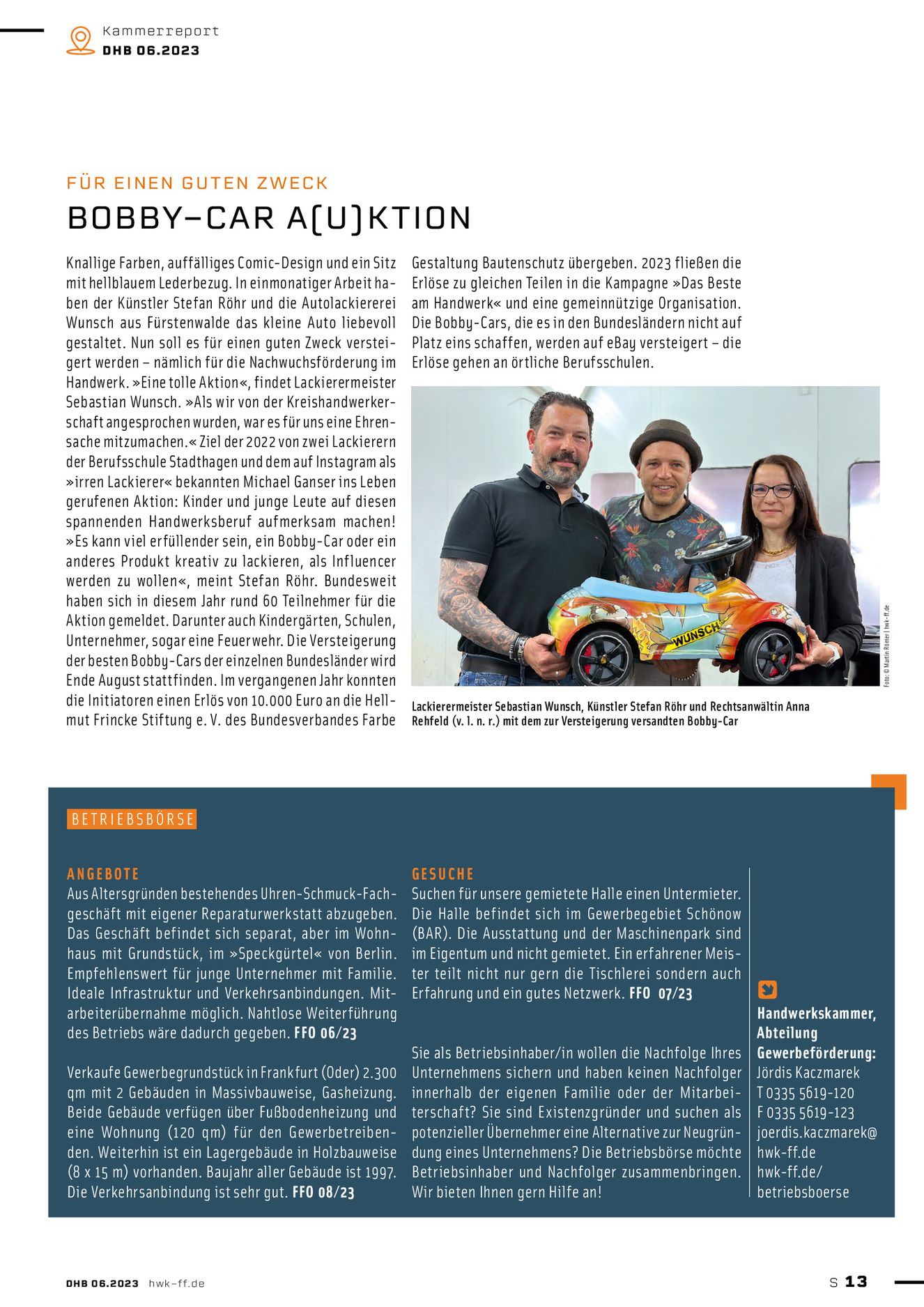 Kammerreport
DHB 06.2023

FÜR EINEN GUTEN ZWECK

BOBBY-CAR A(U)KTION

Knallige Farben, auffälliges Comic-Design und ein Sitz mit hellblauem Lederbezug. In einmonatiger Arbeit haben der Künstler Stefan Röhr und die Autolackiererei Wunsch aus Fürstenwalde das kleine Auto liebevoll gestaltet. Nun soll es für einen guten Zweck versteigert werden – nämlich für die Nachwuchsförderung im Handwerk. »Eine tolle Aktion«, findet Lackierermeister Sebastian Wunsch. »Als wir von der Kreishandwerkerschaft angesprochen wurden, war es für uns eine Ehrensache mitzumachen.« Ziel der 2022 von zwei Lackierern der Berufsschule Stadthagen und dem auf Instagram als »irren Lackierer« bekannten Michael Ganser ins Leben gerufenen Aktion: Kinder und junge Leute auf diesen spannenden Handwerksberuf aufmerksam machen! »Es kann viel erfüllender sein, ein Bobby-Car oder ein anderes Produkt kreativ zu lackieren, als Influencer werden zu wollen«, meint Stefan Röhr. Bundesweit haben sich in diesem Jahr rund 60 Teilnehmer für die Aktion gemeldet. Darunter auch Kindergärten, Schulen, Unternehmer, sogar eine Feuerwehr. Die Versteigerung der besten Bobby-Cars der einzelnen Bundesländer wird Ende August stattfinden. Im vergangenen Jahr konnten die Initiatoren einen Erlös von 10.000 Euro an die Hellmut Frincke Stiftung e. V. des Bundesverbandes Farbe Gestaltung Bautenschutz übergeben. 2023 fließen die Erlöse zu gleichen Teilen in die Kampagne »Das Beste am Handwerk« und eine gemeinnützige Organisation. Die Bobby-Cars, die es in den Bundesländern nicht auf Platz eins schaffen, werden auf eBay versteigert – die Erlöse gehen an örtliche Berufsschulen.

WUNSCH

Foto: © Martin Römer | hwk-ff.de

Lackierermeister Sebastian Wunsch, Künstler Stefan Röhr und Rechtsanwältin Anna Rehfeld (v. l. n. r.) mit dem zur Versteigerung versandten Bobby-Car

BETRIEBSBÖRSE

ANGEBOTE
Aus Altersgründen bestehendes Uhren-Schmuck-Fachgeschäft mit eigener Reparaturwerkstatt abzugeben. Das Geschäft befindet sich separat, aber im Wohnhaus mit Grundstück, im »Speckgürtel« von Berlin. Empfehlenswert für junge Unternehmer mit Familie. Ideale Infrastruktur und Verkehrsanbindungen. Mitarbeiterübernahme möglich. Nahtlose Weiterführung des Betriebs wäre dadurch gegeben. FFO 06/23

Verkaufe Gewerbegrundstück in Frankfurt (Oder) 2.300 qm mit 2 Gebäuden in Massivbauweise, Gasheizung. Beide Gebäude verfügen über Fußbodenheizung und eine Wohnung (120 qm) für den Gewerbetreibenden. Weiterhin ist ein Lagergebäude in Holzbauweise (8 x 15 m) vorhanden. Baujahr aller Gebäude ist 1997. Die Verkehrsanbindung ist sehr gut. FFO 08/23

GESUCHE
Suchen für unsere gemietete Halle einen Untermieter. Die Halle befindet sich im Gewerbegebiet Schönow (BAR). Die Ausstattung und der Maschinenpark sind im Eigentum und nicht gemietet. Ein erfahrener Meister teilt nicht nur gern die Tischlerei sondern auch Erfahrung und ein gutes Netzwerk. FFO 07/23

Sie als Betriebsinhaber/in wollen die Nachfolge Ihres Unternehmens sichern und haben keinen Nachfolger innerhalb der eigenen Familie oder der Mitarbeiterschaft? Sie sind Existenzgründer und suchen als potenzieller Übernehmer eine Alternative zur Neugründung eines Unternehmens? Die Betriebsbörse möchte Betriebsinhaber und Nachfolger zusammenbringen. Wir bieten Ihnen gern Hilfe an!

Handwerkskammer, Abteilung Gewerbeförderung:
Jördis Kaczmarek
T 0335 5619-120
F 0335 5619-123
joerdis.kaczmarek@hwk-ff.de
hwk-ff.de/betriebsboerse

DHB 06.2023 hwk-ff.de
S 13